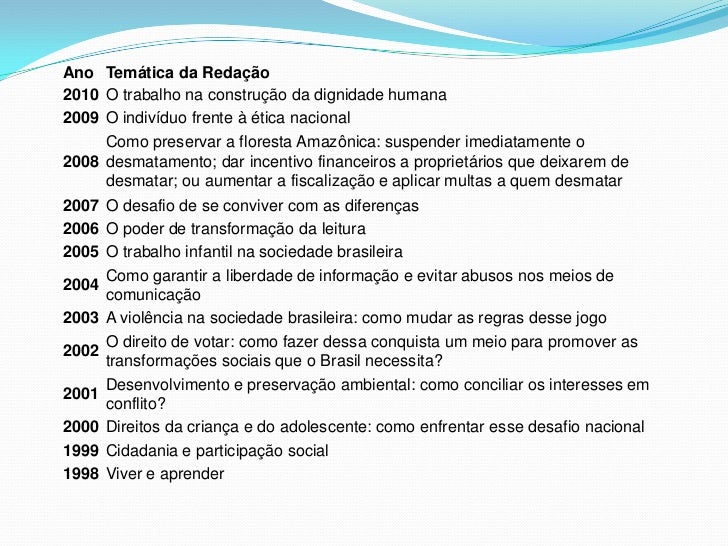 | Ano | Temática da Redação |
|---|---|
| 2010 | O trabalho na construção da dignidade humana |
| 2009 | O indivíduo frente à ética nacional |
| 2008 | Como preservar a floresta Amazônica: suspender imediatamente o desmatamento; dar incentivo financeiros a proprietários que deixarem de desmatar; ou aumentar a fiscalização e aplicar multas a quem desmatar |
| 2007 | O desafio de se conviver com as diferenças |
| 2006 | O poder de transformação da leitura |
| 2005 | O trabalho infantil na sociedade brasileira |
| 2004 | Como garantir a liberdade de informação e evitar abusos nos meios de comunicação |
| 2003 | A violência na sociedade brasileira: como mudar as regras desse jogo |
| 2002 | O direito de votar: como fazer dessa conquista um meio para promover as transformações sociais que o Brasil necessita? |
| 2001 | Desenvolvimento e preservação ambiental: como conciliar os interesses em conflito? |
| 2000 | Direitos da criança e do adolescente: como enfrentar esse desafio nacional |
| 1999 | Cidadania e participação social |
| 1998 | Viver e aprender |